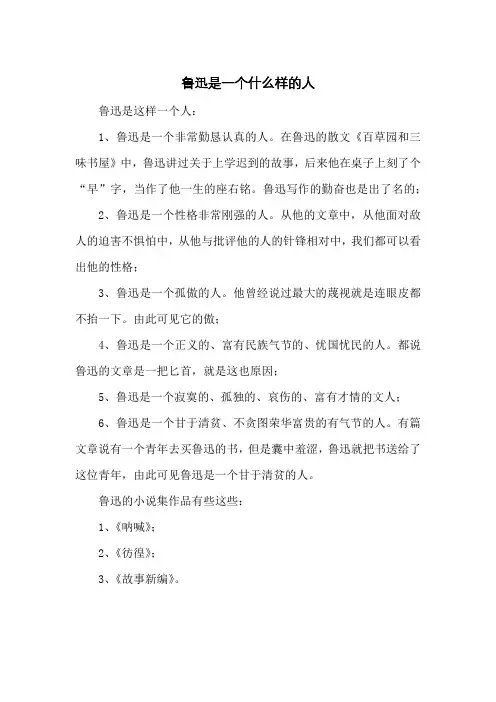 鲁迅是一个什么样的人

鲁迅是这样一个人：

1、鲁迅是一个非常勤恳认真的人。在鲁迅的散文《百草园和三味书屋》中，鲁迅讲过关于上学迟到的故事，后来他在桌子上刻了个“早”字，当作了他一生的座右铭。鲁迅写作的勤奋也是出了名的；

2、鲁迅是一个性格非常刚强的人。从他的文章中，从他面对敌人的迫害不惧怕中，从他与批评他的人的针锋相对中，我们都可以看出他的性格；

3、鲁迅是一个孤傲的人。他曾经说过最大的蔑视就是连眼皮都不抬一下。由此可见它的傲；

4、鲁迅是一个正义的、富有民族气节的、忧国忧民的人。都说鲁迅的文章是一把匕首，就是这也原因；

5、鲁迅是一个寂寞的、孤独的、哀伤的、富有才情的文人；

6、鲁迅是一个甘于清贫、不贪图荣华富贵的有气节的人。有篇文章说有一个青年去买鲁迅的书，但是囊中羞涩，鲁迅就把书送给了这位青年，由此可见鲁迅是一个甘于清贫的人。

鲁迅的小说集作品有些这些：

1、《呐喊》；

2、《彷徨》；

3、《故事新编》。